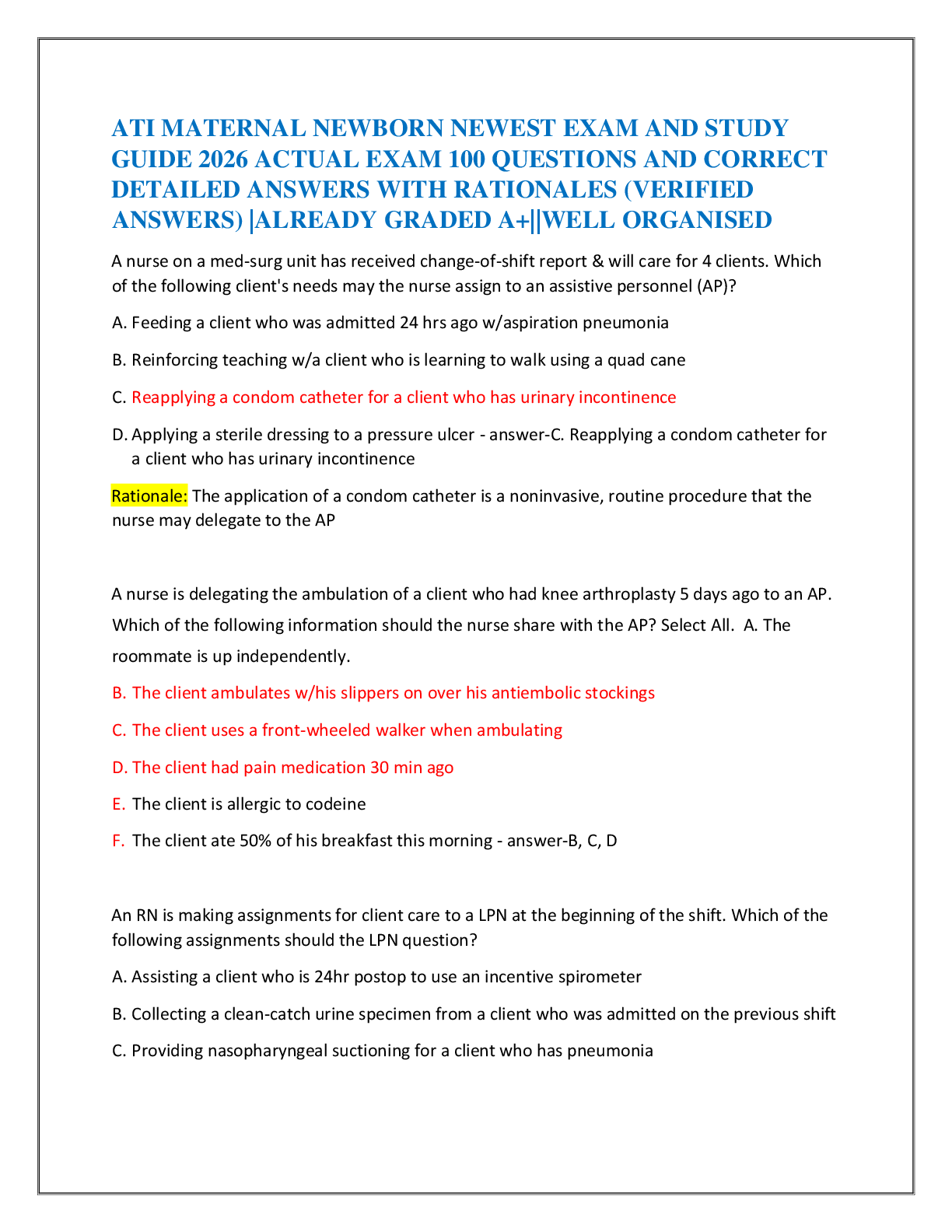 ATI MATERNAL NEWBORN NEWEST EXAM AND STUDY GUIDE 2026 ACTUAL EXAM 100 QUESTIONS AND CORRECT DETAILED ANSWERS WITH RATIONALES (VERIFIED ANSWERS) |ALREADY GRADED A+||WELL ORGANISED

A nurse on a med-surg unit has received change-of-shift report & will care for 4 clients. Which of the following client's needs may the nurse assign to an assistive personnel (AP)?

A. Feeding a client who was admitted 24 hrs ago w/aspiration pneumonia

B. Reinforcing teaching w/a client who is learning to walk using a quad cane

C. Reapplying a condom catheter for a client who has urinary incontinence

D. Applying a sterile dressing to a pressure ulcer - answer-C. Reapplying a condom catheter for a client who has urinary incontinence

Rationale: The application of a condom catheter is a noninvasive, routine procedure that the nurse may delegate to the AP

A nurse is delegating the ambulation of a client who had knee arthroplasty 5 days ago to an AP. Which of the following information should the nurse share with the AP? Select All. A. The roommate is up independently.

B. The client ambulates w/his slippers on over his antiembolic stockings

C. The client uses a front-wheeled walker when ambulating

D. The client had pain medication 30 min ago

E. The client is allergic to codeine

F. The client ate 50% of his breakfast this morning - answer-B, C, D

An RN is making assignments for client care to a LPN at the beginning of the shift. Which of the following assignments should the LPN question?

A. Assisting a client who is 24hr postop to use an incentive spirometer

B. Collecting a clean-catch urine specimen from a client who was admitted on the previous shift

C. Providing nasopharyngeal suctioning for a client who has pneumonia